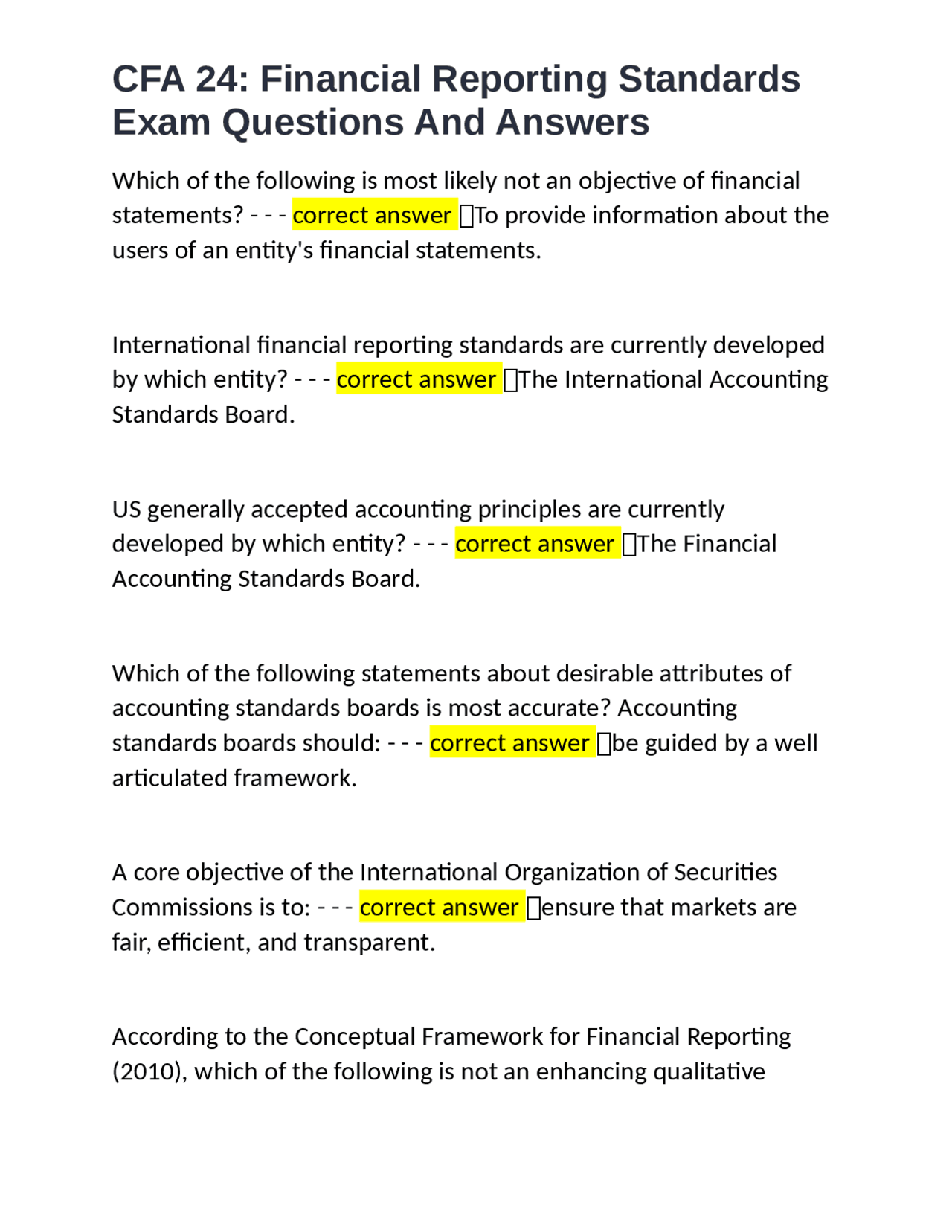 CFA 24: Financial Reporting Standards Exam Questions And Answers

Which of the following is most likely not an objective of financial statements? - - - correct answer To provide information about the users of an entity's financial statements.

International financial reporting standards are currently developed by which entity? - - - correct answer The International Accounting Standards Board.

US generally accepted accounting principles are currently developed by which entity? - - - correct answer The Financial Accounting Standards Board.

Which of the following statements about desirable attributes of accounting standards boards is most accurate? Accounting standards boards should: - - - correct answer be guided by a well articulated framework.

A core objective of the International Organization of Securities Commissions is to: - - - correct answer ensure that markets are fair, efficient, and transparent.

According to the Conceptual Framework for Financial Reporting (2010), which of the following is not an enhancing qualitative